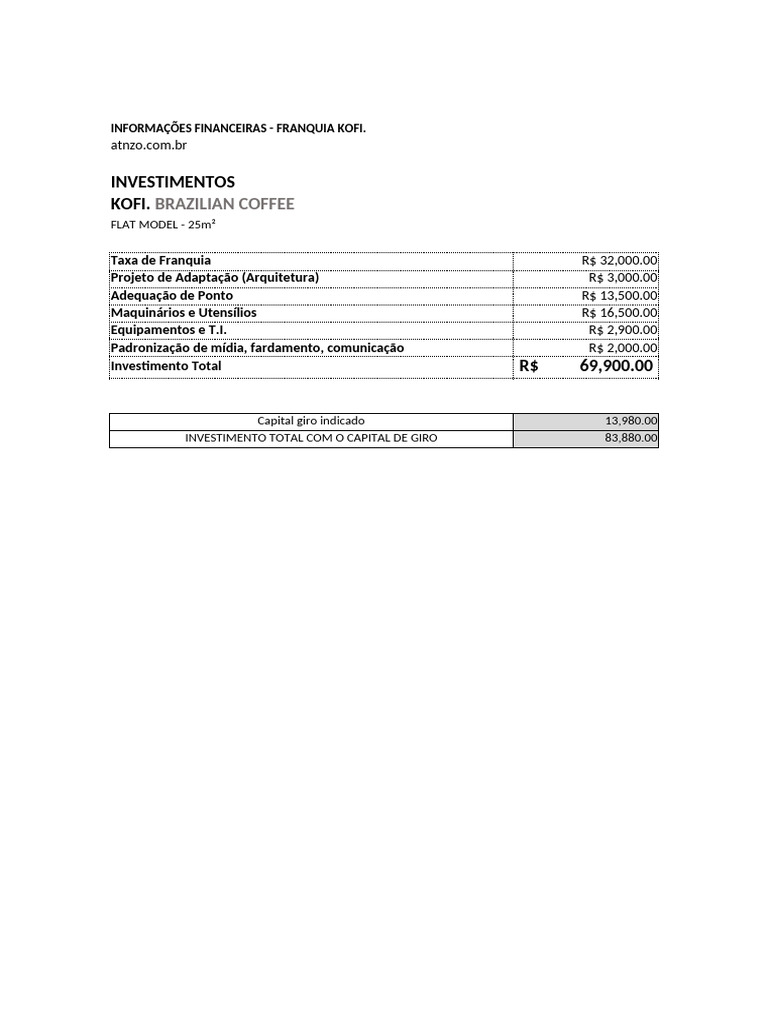 INFORMAÇÕES FINANCEIRAS - FRANQUIA KOFI.
atnzo.com.br

INVESTIMENTOS
KOFI. BRAZILIAN COFFEE
FLAT MODEL - 25m²

| Taxa de Franquia | R$ 32,000.00 |
|---|---|
| Projeto de Adaptação (Arquitetura) | R$ 3,000.00 |
| Adequação de Ponto | R$ 13,500.00 |
| Maquinários e Utensílios | R$ 16,500.00 |
| Equipamentos e T.I. | R$ 2,900.00 |
| Padronização de mídia, fardamento, comunicação | R$ 2,000.00 |
| Investimento Total | R$ 69,900.00 |

| Capital giro indicado | 13,980.00 |
|---|---|
| INVESTIMENTO TOTAL COM O CAPITAL DE GIRO | 83,880.00 |